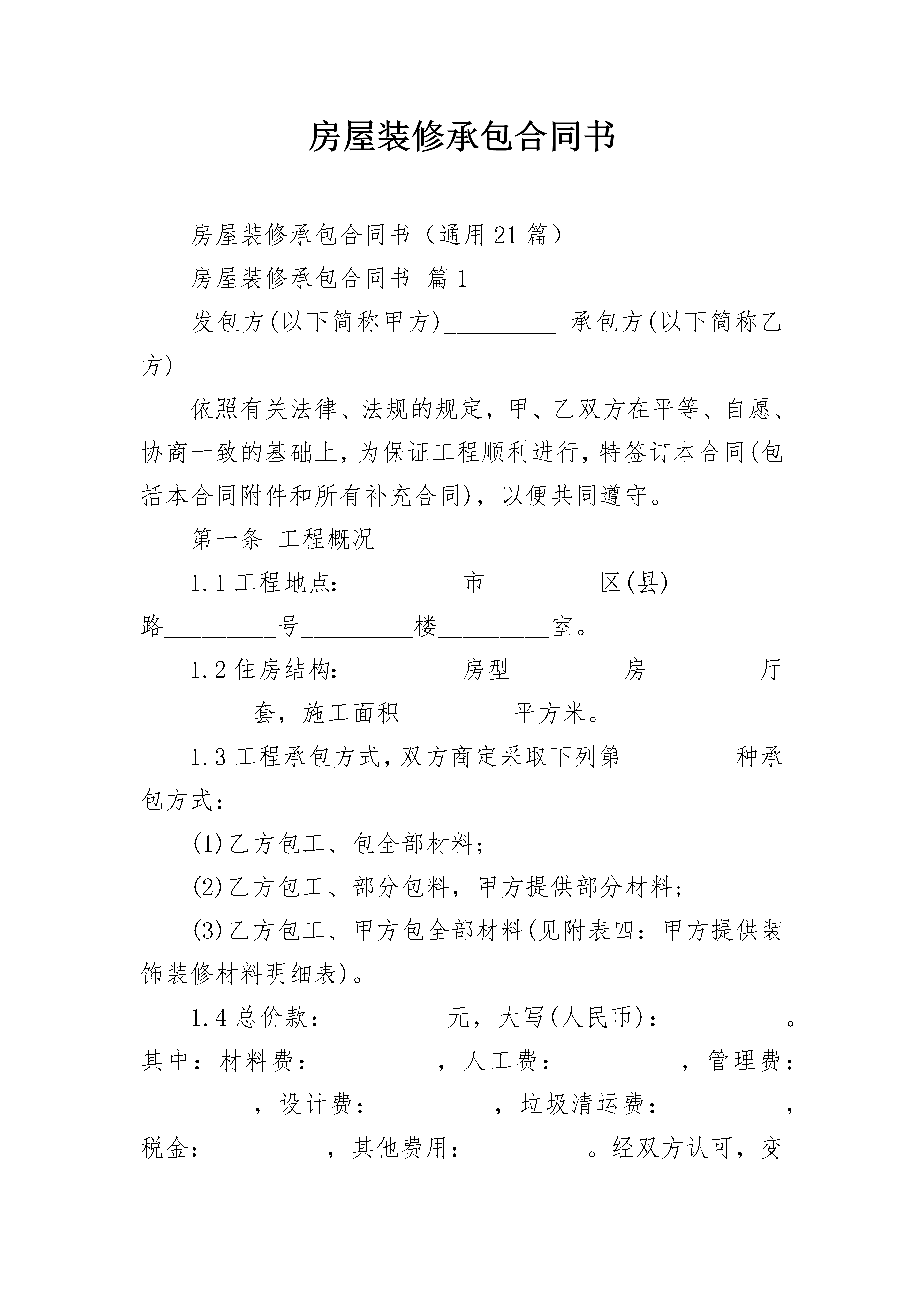 房屋装修承包合同书

房屋装修承包合同书（通用21篇）

房屋装修承包合同书 篇1

发包方(以下简称甲方)_________ 承包方(以下简称乙方)_________

依照有关法律、法规的规定，甲、乙双方在平等、自愿、协商一致的基础上，为保证工程顺利进行，特签订本合同(包括本合同附件和所有补充合同)，以便共同遵守。

第一条 工程概况

1.1工程地点：_________市_________区(县)_________路_________号_________楼_________室。

1.2住房结构：_________房型_________房_________厅_________套，施工面积_________平方米。

1.3工程承包方式，双方商定采取下列第_________种承包方式：

(1)乙方包工、包全部材料;

(2)乙方包工、部分包料，甲方提供部分材料;

(3)乙方包工、甲方包全部材料(见附表四：甲方提供装饰装修材料明细表)。

1.4总价款：_________元，大写(人民币)：_________。其中：材料费：_________，人工费：_________，管理费：_________，设计费：_________，垃圾清运费：_________，税金：_________，其他费用：_________。经双方认可，变